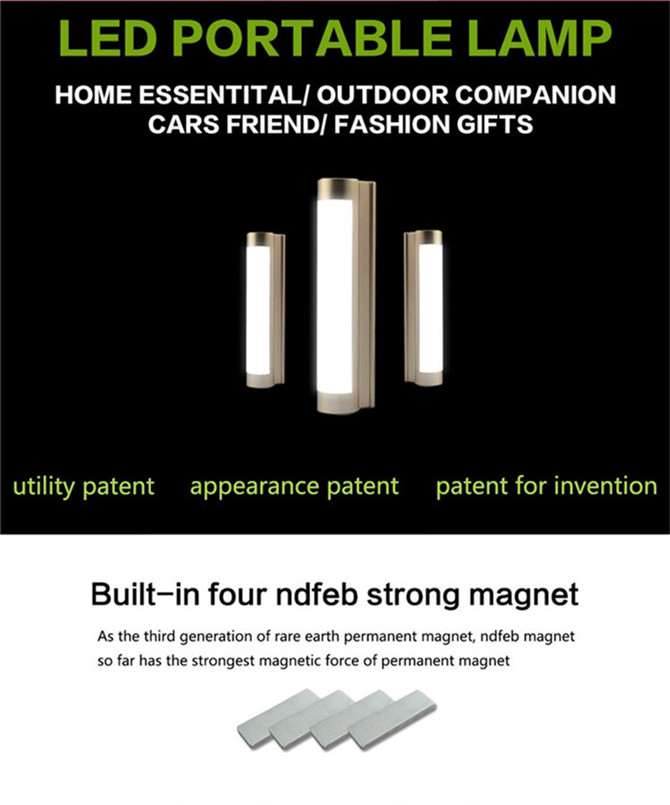 LED PORTABLE LAMP

HOME ESSENTITAL/ OUTDOOR COMPANION
CARS FRIEND/ FASHION GIFTS

utility patent appearance patent patent for invention

Built-in four ndfeb strong magnet

As the third generation of rare earth permanent magnet, ndfeb magnet so far has the strongest magnetic force of permanent magnet